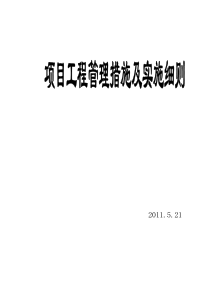 项目工程管理措施及实施细则

2011.5.21